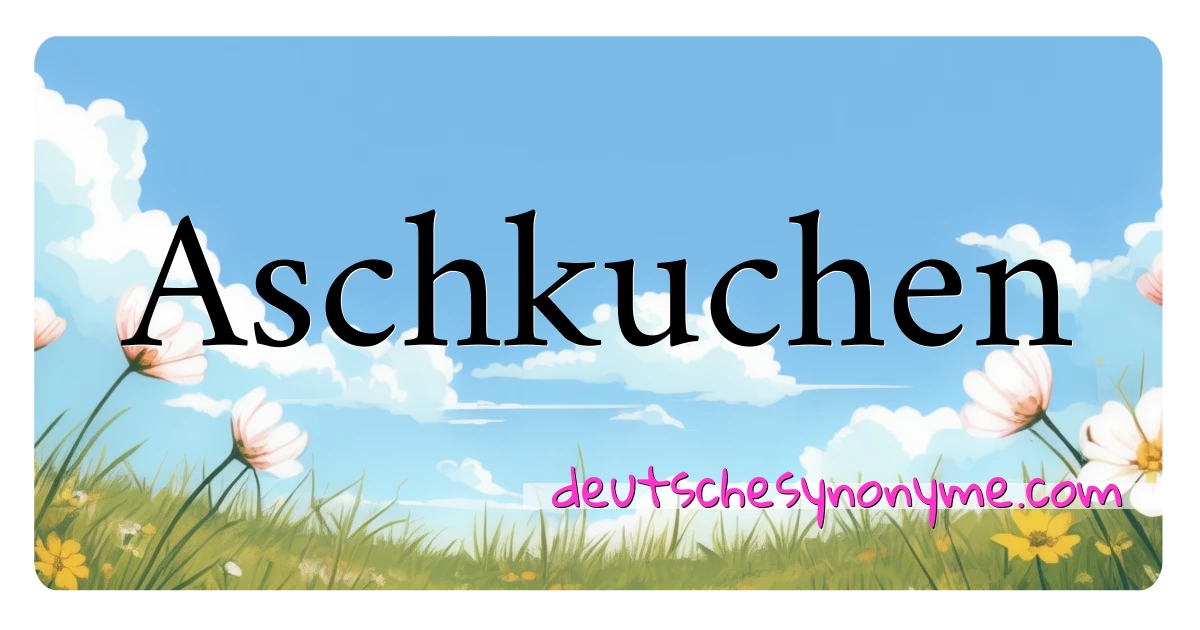 Aschkuchen

deutschesynonyme.com